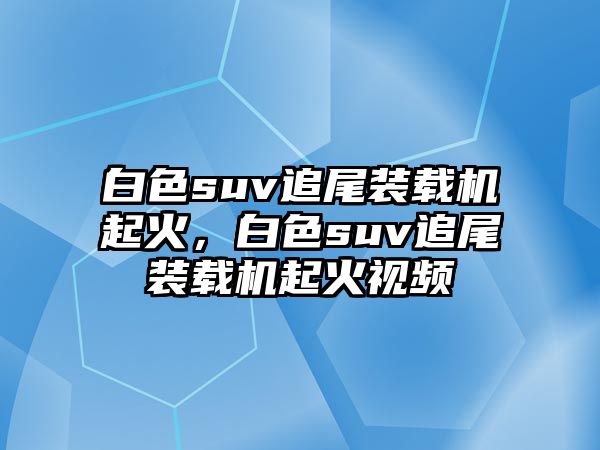 白色suv追尾装载机起火，白色suv追尾装载机起火视频